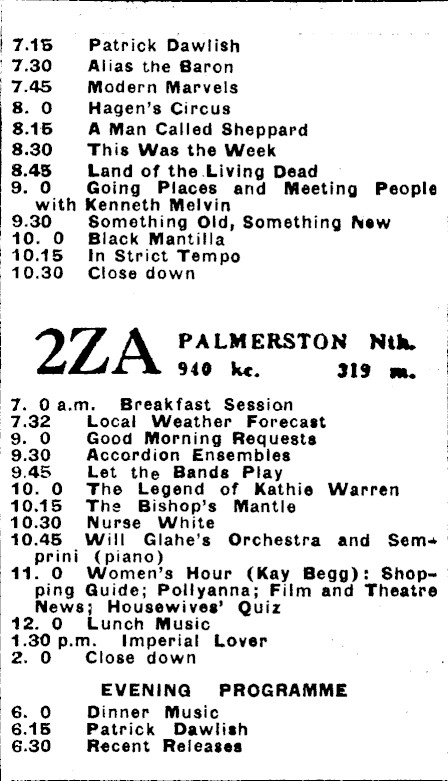 7.15 Patrick Dawlish
7.30 Alias the Baron
7.45 Modern Marvels
8. 0 Hagen's Circus
8.15 A Man Called Sheppard
8.30 This Was the Week
8.45 Land of the Living Dead
9. 0 Going Places and Meeting People with Kenneth Melvin
9.30 Something Old, Something New
10. 0 Black Mantilla
10.15 In Strict Tempo
10.30 Close down

2ZA PALMERSTON Nth.
940 kc. 319 m.

7. 0 a.m. Breakfast Session
7.32 Local Weather Forecast
9. 0 Good Morning Requests
9.30 Accordion Ensembles
9.45 Let the Bands Play
10. 0 The Legend of Kathie Warren
10.15 The Bishop's Mantle
10.30 Nurse White
10.45 Will Glahe's Orchestra and Semprini (piano)
11. 0 Women's Hour (Kay Begg): Shopping Guide; Pollyanna; Film and Theatre News; Housewives' Quiz
12. 0 Lunch Music
1.30 p.m. Imperial Lover
2. 0 Close down

EVENING PROGRAMME
6. 0 Dinner Music
6.15 Patrick Dawlish
6.30 Recent Releases